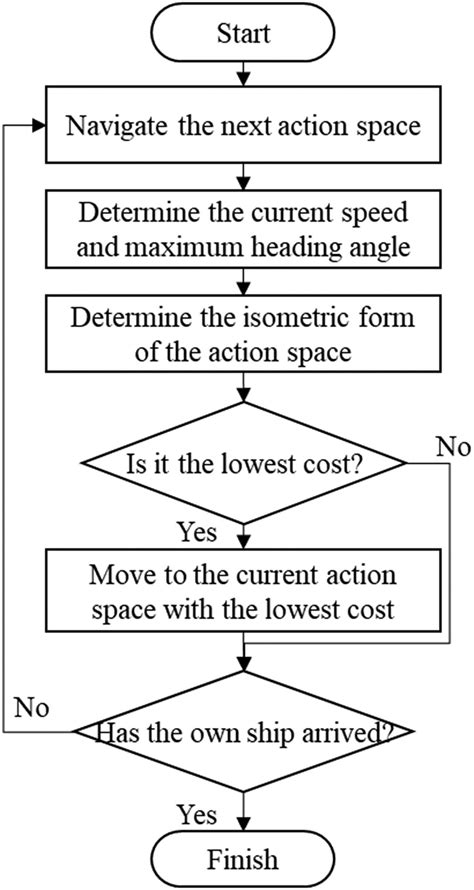 Start

Navigate the next action space

Determine the current speed and maximum heading angle

Determine the isometric form of the action space

Is it the lowest cost?

No

Yes

Move to the current action space with the lowest cost

No

Has the own ship arrived?

Yes

Finish